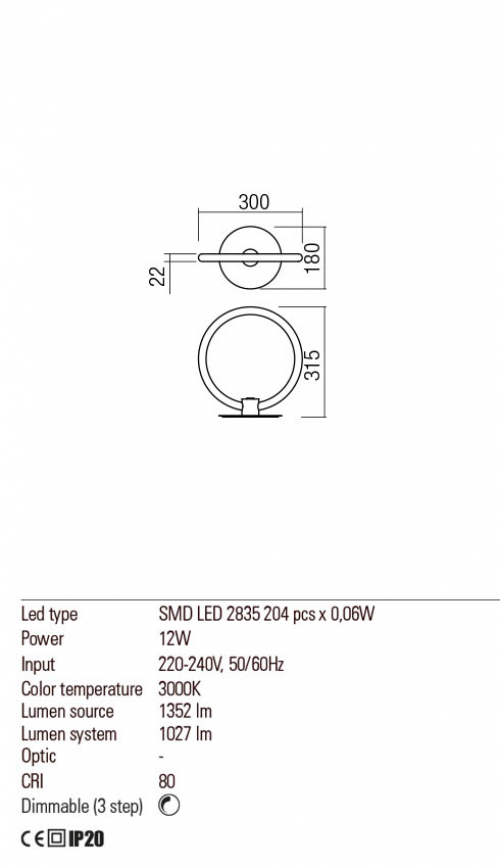 300
22
180
315

| | |
|---|---|
| Led type | SMD LED 2835 204 pcs x 0,06W |
| Power | 12W |
| Input | 220-240V, 50/60Hz |
| Color temperature | 3000K |
| Lumen source | 1352 lm |
| Lumen system | 1027 lm |
| Optic | - |
| CRI | 80 |
| Dimmable (3 step) | |

CE IP20